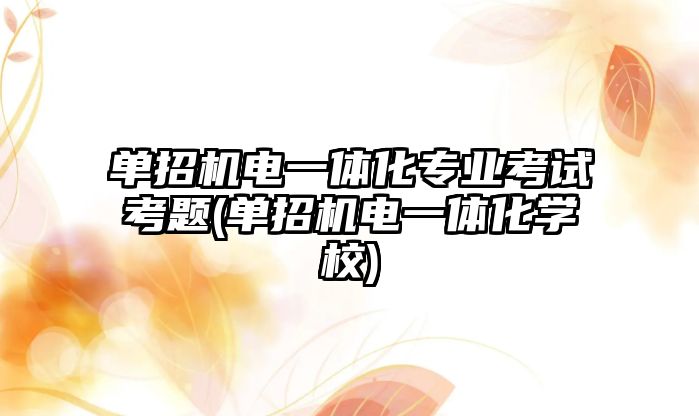 单招机电一体化专业考试考题(单招机电一体化学校)